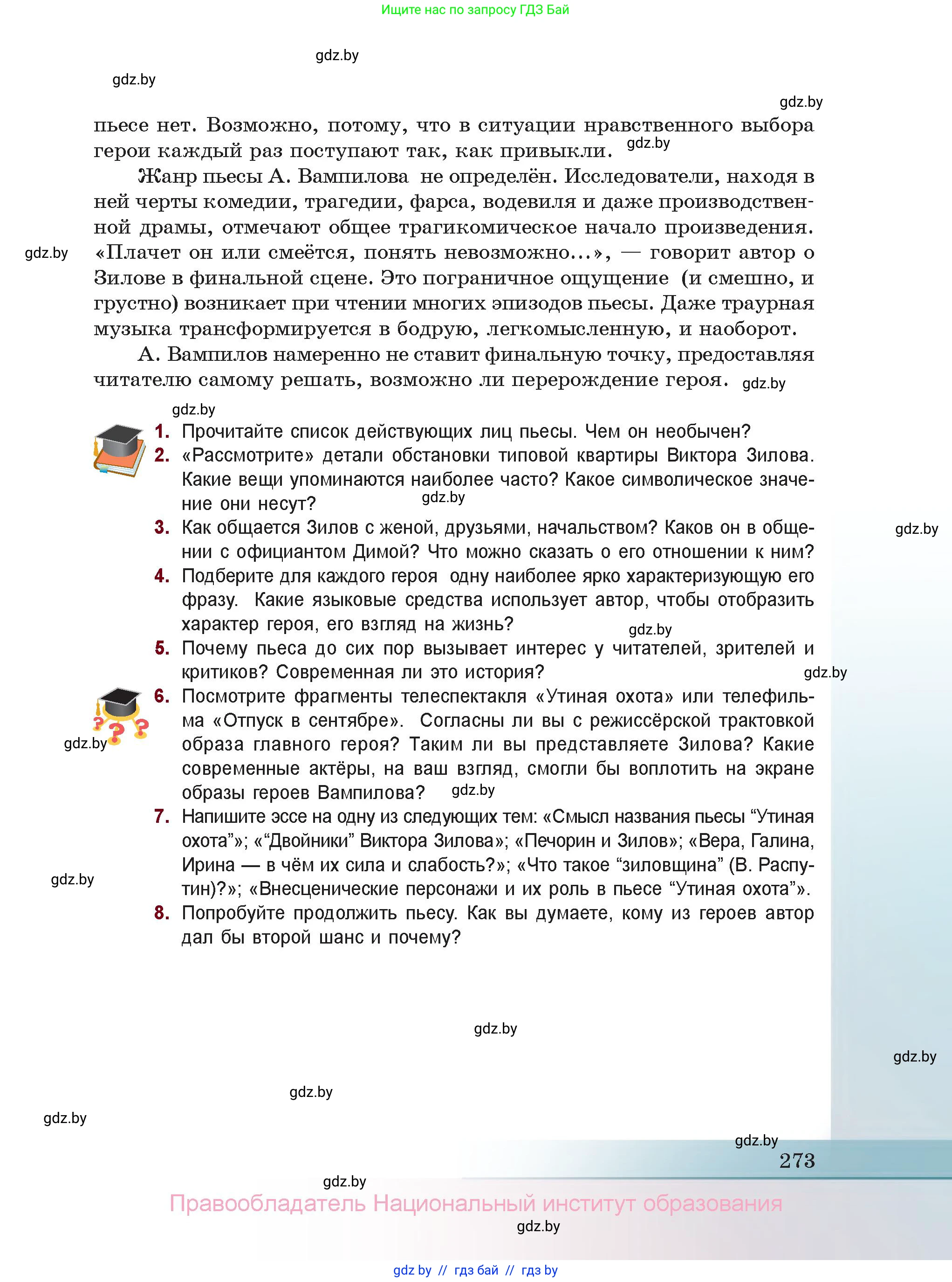 Ищите нас по запросу ГДЗ Бай

gdz.by

gdz.by

gdz.by

пьесе нет. Возможно, потому, что в ситуации нравственного выбора герои каждый раз поступают так, как привыкли. gdz.by

Жанр пьесы А. Вампилова не определён. Исследователи, находя в ней черты комедии, трагедии, фарса, водевиля и даже производственной драмы, отмечают общее трагикомическое начало произведения. «Плачет он или смеётся, понять невозможно...», — говорит автор о Зилове в финальной сцене. Это пограничное ощущение (и смешно, и грустно) возникает при чтении многих эпизодов пьесы. Даже траурная музыка трансформируется в бодрую, легкомысленную, и наоборот.

gdz.by

А. Вампилов намеренно не ставит финальную точку, предоставляя читателю самому решать, возможно ли перерождение героя. gdz.by

gdz.by

1. Прочитайте список действующих лиц пьесы. Чем он необычен?
2. «Рассмотрите» детали обстановки типовой квартиры Виктора Зилова. Какие вещи упоминаются наиболее часто? Какое символическое значение они несут? gdz.by
3. Как общается Зилов с женой, друзьями, начальством? Каков он в общении с официантом Димой? Что можно сказать о его отношении к ним?

gdz.by

4. Подберите для каждого героя одну наиболее ярко характеризующую его фразу. Какие языковые средства использует автор, чтобы отобразить характер героя, его взгляд на жизнь? gdz.by
5. Почему пьеса до сих пор вызывает интерес у читателей, зрителей и критиков? Современная ли это история? gdz.by
6. Посмотрите фрагменты телеспектакля «Утиная охота» или телефильма «Отпуск в сентябре». Согласны ли вы с режиссёрской трактовкой образа главного героя? Таким ли вы представляете Зилова? Какие современные актёры, на ваш взгляд, смогли бы воплотить на экране образы героев Вампилова? gdz.by

gdz.by

7. Напишите эссе на одну из следующих тем: «Смысл названия пьесы “Утиная охота”»; «“Двойники” Виктора Зилова»; «Печорин и Зилов»; «Вера, Галина, Ирина — в чём их сила и слабость?»; «Что такое “зиловщина” (В. Распутин)?»; «Внесценические персонажи и их роль в пьесе “Утиная охота”».

gdz.by

8. Попробуйте продолжить пьесу. Как вы думаете, кому из героев автор дал бы второй шанс и почему?

gdz.by

gdz.by

gdz.by

gdz.by

gdz.by

273

gdz.by

Правообладатель Национальный институт образования

gdz.by

gdz by // гдз бай // гдз by